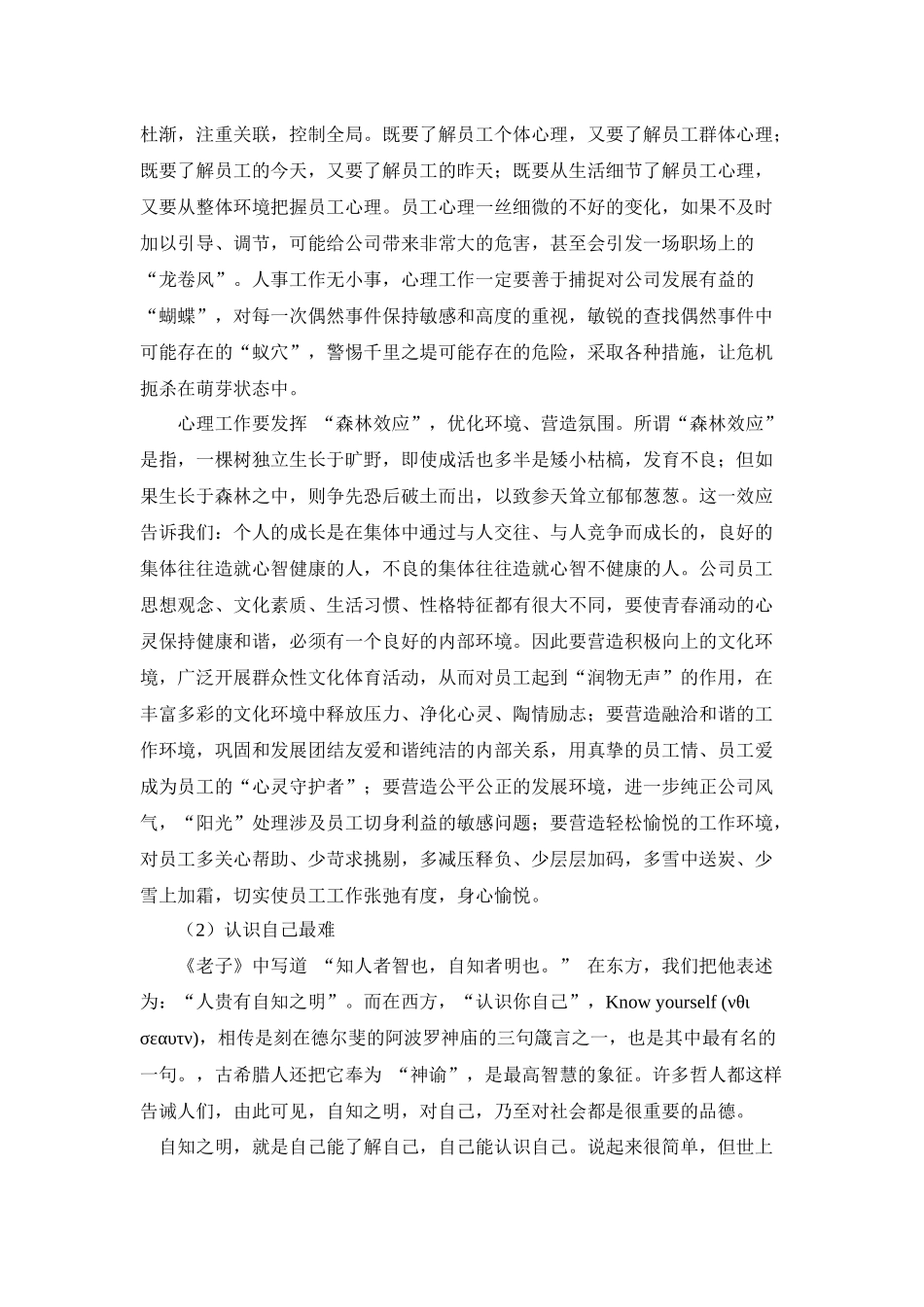 杜渐，注重关联，控制全局。既要了解员工个体心理，又要了解员工群体心理；既要了解员工的今天，又要了解员工的昨天；既要从生活细节了解员工心理，又要从整体环境把握员工心理。员工心理一丝细微的不好的变化，如果不及时加以引导、调节，可能给公司带来非常大的危害，甚至会引发一场职场上的“龙卷风”。人事工作无小事，心理工作一定要善于捕捉对公司发展有益的“蝴蝶”，对每一次偶然事件保持敏感和高度的重视，敏锐的查找偶然事件中可能存在的“蚁穴”，警惕千里之堤可能存在的危险，采取各种措施，让危机扼杀在萌芽状态中。

心理工作要发挥 “森林效应”，优化环境、营造氛围。所谓“森林效应”是指，一棵树独立生长于旷野，即使成活也多半是矮小枯槁，发育不良；但如果生长于森林之中，则争先恐后破土而出，以致参天耸立郁郁葱葱。这一效应告诉我们：个人的成长是在集体中通过与人交往、与人竞争而成长的，良好的集体往往造就心智健康的人，不良的集体往往造就心智不健康的人。公司员工思想观念、文化素质、生活习惯、性格特征都有很大不同，要使青春涌动的心灵保持健康和谐，必须有一个良好的内部环境。因此要营造积极向上的文化环境，广泛开展群众性文化体育活动，从而对员工起到“润物无声”的作用，在丰富多彩的文化环境中释放压力、净化心灵、陶情励志；要营造融洽和谐的工作环境，巩固和发展团结友爱和谐纯洁的内部关系，用真挚的员工情、员工爱成为员工的“心灵守护者”；要营造公平公正的发展环境，进一步纯正公司风气，“阳光”处理涉及员工切身利益的敏感问题；要营造轻松愉悦的工作环境，对员工多关心帮助、少苛求挑剔，多减压释负、少层层加码，多雪中送炭、少雪上加霜，切实使员工工作张弛有度，身心愉悦。

（2）认识自己最难

《老子》中写道 “知人者智也，自知者明也。” 在东方，我们把他表述为：“人贵有自知之明”。而在西方，“认识你自己”，Know yourself (νθι σεαυτν)，相传是刻在德尔斐的阿波罗神庙的三句箴言之一，也是其中最有名的一句。，古希腊人还把它奉为 “神谕”，是最高智慧的象征。许多哲人都这样告诫人们，由此可见，自知之明，对自己，乃至对社会都是很重要的品德。

自知之明，就是自己能了解自己，自己能认识自己。说起来很简单，但世上